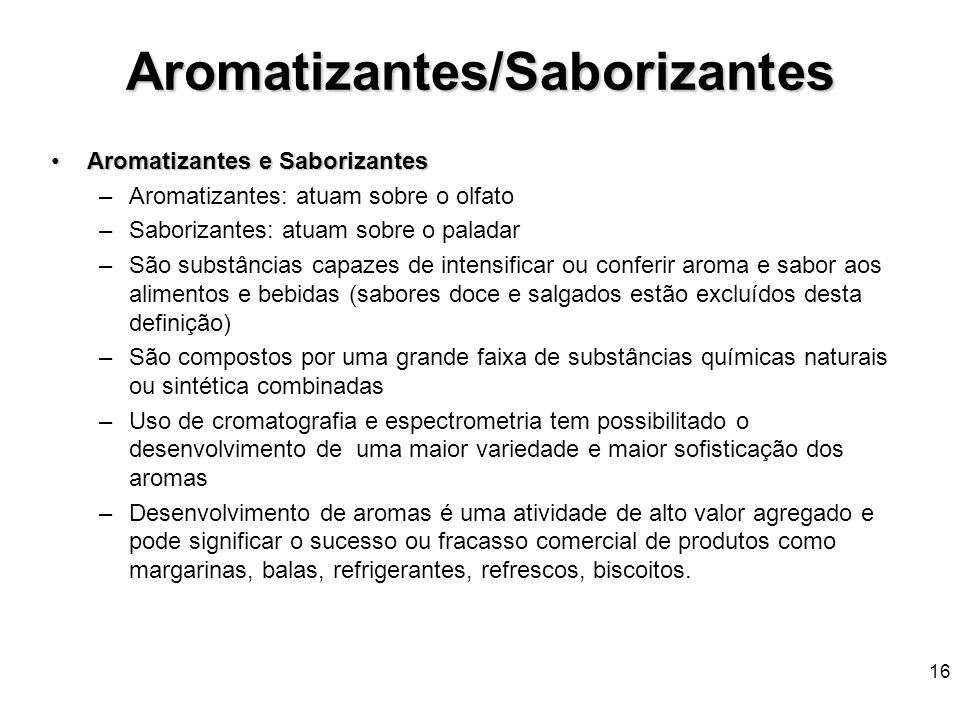 Aromatizantes/Saborizantes

• Aromatizantes e Saborizantes
– Aromatizantes: atuam sobre o olfato
– Saborizantes: atuam sobre o paladar
– São substâncias capazes de intensificar ou conferir aroma e sabor aos alimentos e bebidas (sabores doce e salgados estão excluídos desta definição)
– São compostos por uma grande faixa de substâncias químicas naturais ou sintética combinadas
– Uso de cromatografia e espectrometria tem possibilitado o desenvolvimento de uma maior variedade e maior sofisticação dos aromas
– Desenvolvimento de aromas é uma atividade de alto valor agregado e pode significar o sucesso ou fracasso comercial de produtos como margarinas, balas, refrigerantes, refrescos, biscoitos.

16